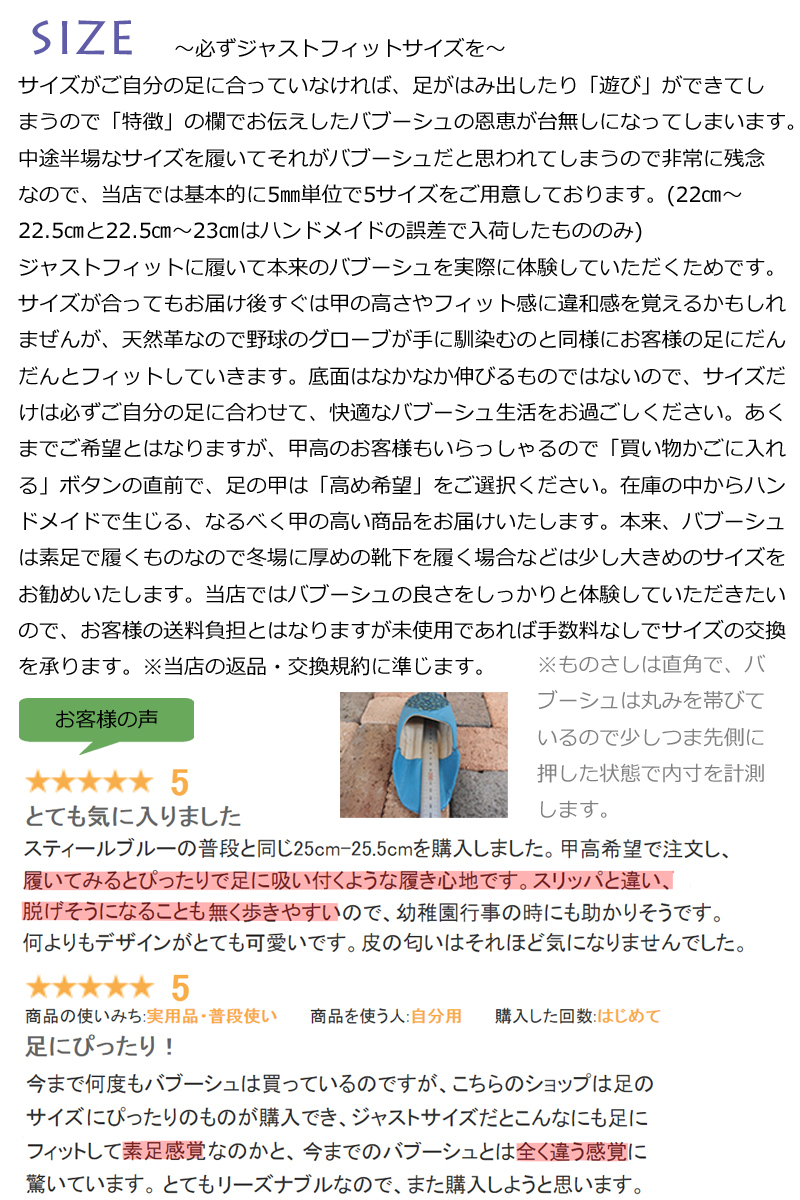 SIZE ～必ずジャストフィットサイズを～

サイズがご自分の足に合っていなければ、足がはみ出したり「遊び」ができてしまうので「特徴」の欄でお伝えしたバブーシュの恩恵が台無しになってしまいます。中途半場なサイズを履いてそれがバブーシュだと思われてしまうので非常に残念なので、当店では基本的に5㎜単位で5サイズをご用意しております。(22㎝～22.5㎝と22.5㎝～23㎝はハンドメイドの誤差で入荷したもののみ)

ジャストフィットに履いて本来のバブーシュを実際に体験していただくためです。サイズが合ってもお届け後すぐは甲の高さやフィット感に違和感を覚えるかもしれませんが、天然革なので野球のグローブが手に馴染むのと同様にお客様の足にだんだんとフィットしていきます。底面はなかなか伸びるものではないので、サイズだけは必ずご自分の足に合わせて、快適なバブーシュ生活をお過ごしください。あくまでご希望とはなりますが、甲高のお客様もいらっしゃるので「買い物かごに入れる」ボタンの直前で、足の甲は「高め希望」をご選択ください。在庫の中からハンドメイドで生じる、なるべく甲の高い商品をお届けいたします。本来、バブーシュは素足で履くものなので冬場に厚めの靴下を履く場合などは少し大きめのサイズをお勧めいたします。当店ではバブーシュの良さをしっかりと体験していただきたいので、お客様の送料負担とはなりますが未使用であれば手数料なしでサイズの交換を承ります。※当店の返品・交換規約に準じます。

※ものさしは直角で、バブーシュは丸みを帯びているので少しつま先側に押した状態で内寸を計測します。

お客様の声

★★★★★ 5
とても気に入りました
スティールブルーの普段と同じ25cm-25.5cmを購入しました。甲高希望で注文し、履いてみるとぴったりで足に吸い付くような履き心地です。スリッパと違い、脱げそうになることも無く歩きやすいので、幼稚園行事の時にも助かりそうです。何よりもデザインがとても可愛いです。皮の匂いはそれほど気になりませんでした。

★★★★★ 5
商品の使いみち:実用品・普段使い　商品を使う人:自分用　購入した回数:はじめて
足にぴったり！
今まで何度もバブーシュは買っているのですが、こちらのショップは足のサイズにぴったりのものが購入でき、ジャストサイズだとこんなにも足にフィットして素足感覚なのかと、今までのバブーシュとは全く違う感覚に驚いています。とてもリーズナブルなので、また購入しようと思います。